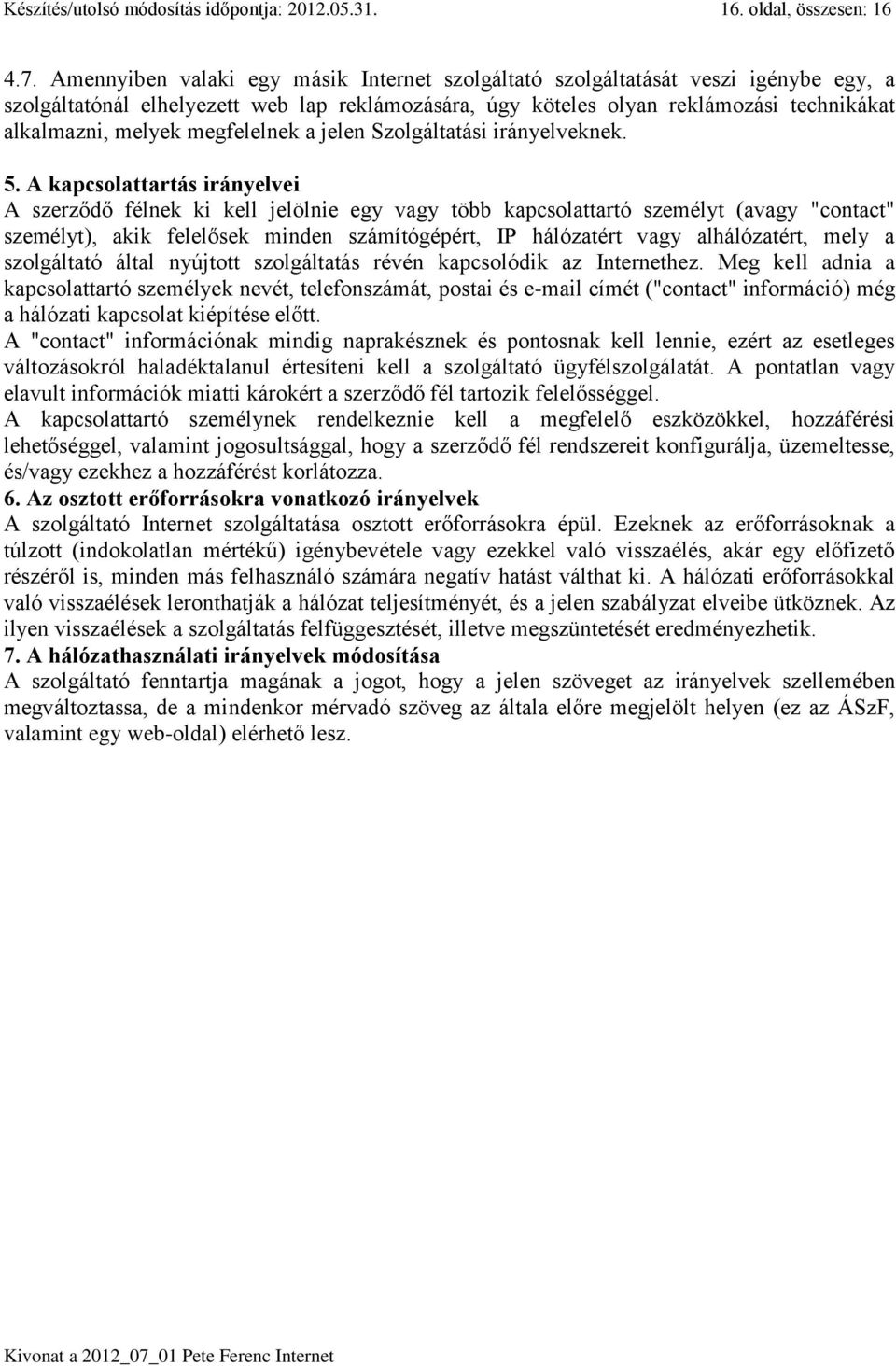 Készítés/utolsó módosítás időpontja: 2012.05.31. 16. oldal, összesen: 16

4.7. Amennyiben valaki egy másik Internet szolgáltató szolgáltatását veszi igénybe egy, a szolgáltatónál elhelyezett web lap reklámozására, úgy köteles olyan reklámozási technikákat alkalmazni, melyek megfelelnek a jelen Szolgáltatási irányelveknek.

5. A kapcsolattartás irányelvei
A szerződő félnek ki kell jelölnie egy vagy több kapcsolattartó személyt (avagy "contact" személyt), akik felelősek minden számítógépért, IP hálózatért vagy alhálózatért, mely a szolgáltató által nyújtott szolgáltatás révén kapcsolódik az Internethez. Meg kell adnia a kapcsolattartó személyek nevét, telefonszámát, postai és e-mail címét ("contact" információ) még a hálózati kapcsolat kiépítése előtt.
A "contact" információnak mindig naprakésznek és pontosnak kell lennie, ezért az esetleges változásokról haladéktalanul értesíteni kell a szolgáltató ügyfélszolgálatát. A pontatlan vagy elavult információk miatti károkért a szerződő fél tartozik felelősséggel.
A kapcsolattartó személynek rendelkeznie kell a megfelelő eszközökkel, hozzáférési lehetőséggel, valamint jogosultsággal, hogy a szerződő fél rendszereit konfigurálja, üzemeltesse, és/vagy ezekhez a hozzáférést korlátozza.
6. Az osztott erőforrásokra vonatkozó irányelvek
A szolgáltató Internet szolgáltatása osztott erőforrásokra épül. Ezeknek az erőforrásoknak a túlzott (indokolatlan mértékű) igénybevétele vagy ezekkel való visszaélés, akár egy előfizető részéről is, minden más felhasználó számára negatív hatást válthat ki. A hálózati erőforrásokkal való visszaélések leronthatják a hálózat teljesítményét, és a jelen szabályzat elveibe ütköznek. Az ilyen visszaélések a szolgáltatás felfüggesztését, illetve megszüntetését eredményezhetik.
7. A hálózathasználati irányelvek módosítása
A szolgáltató fenntartja magának a jogot, hogy a jelen szöveget az irányelvek szellemében megváltoztassa, de a mindenkor mérvadó szöveg az általa előre megjelölt helyen (ez az ÁSzF, valamint egy web-oldal) elérhető lesz.

Kivonat a 2012_07_01 Pete Ferenc Internet